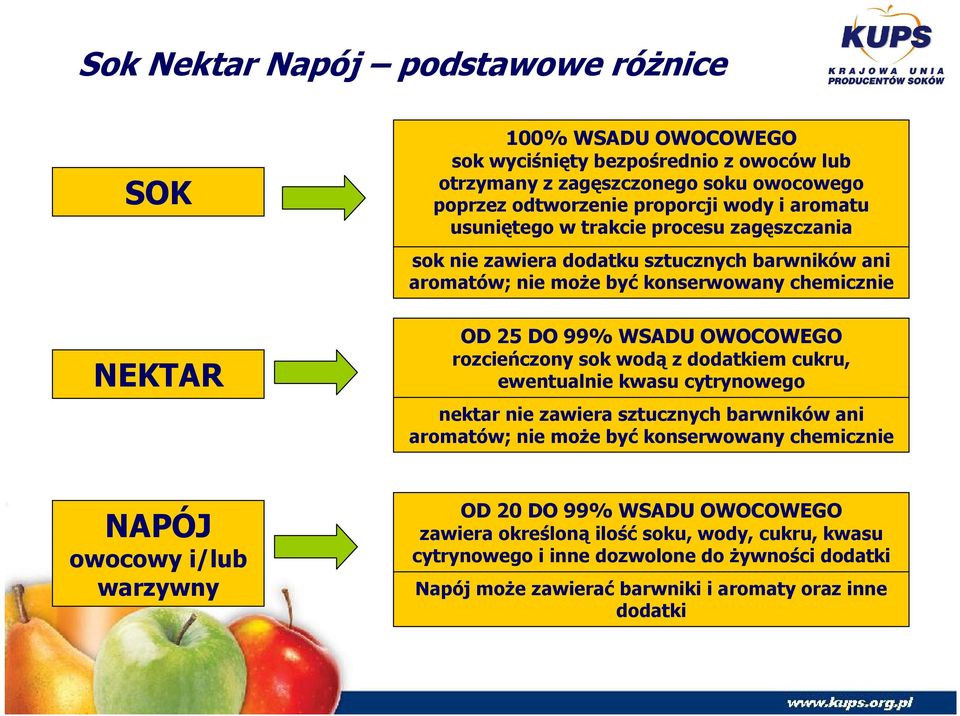 Sok Nektar Napój – podstawowe różnice

KUPS
KRAJOWA UNIA PRODUCENTÓW SOKÓW

SOK

100% WSADU OWOCOWEGO
sok wyciśnięty bezpośrednio z owoców lub otrzymany z zagęszczonego soku owocowego poprzez odtworzenie proporcji wody i aromatu usuniętego w trakcie procesu zagęszczania

sok nie zawiera dodatku sztucznych barwników ani aromatów; nie może być konserwowany chemicznie

NEKTAR

OD 25 DO 99% WSADU OWOCOWEGO
rozcieńczony sok wodą z dodatkiem cukru, ewentualnie kwasu cytrynowego

nektar nie zawiera sztucznych barwników ani aromatów; nie może być konserwowany chemicznie

NAPÓJ
owocowy i/lub warzywny

OD 20 DO 99% WSADU OWOCOWEGO
zawiera określoną ilość soku, wody, cukru, kwasu cytrynowego i inne dozwolone do żywności dodatki

Napój może zawierać barwniki i aromaty oraz inne dodatki

www.kups.org.pl